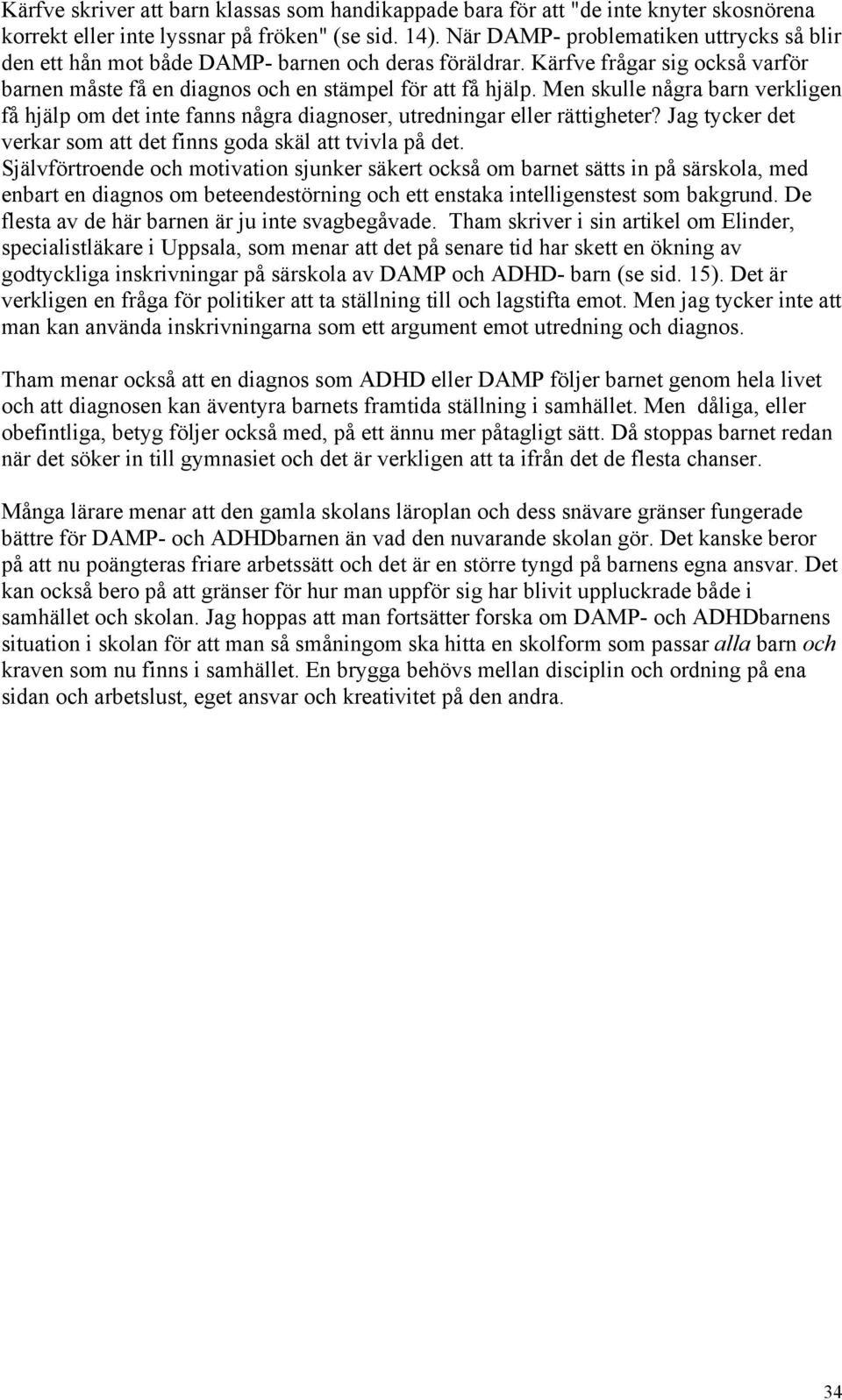 Kärfve skriver att barn klassas som handikappade bara för att "de inte knyter skosnörena korrekt eller inte lyssnar på fröken" (se sid. 14). När DAMP- problematiken uttrycks så blir den ett hån mot både DAMP- barnen och deras föräldrar. Kärfve frågar sig också varför barnen måste få en diagnos och en stämpel för att få hjälp. Men skulle några barn verkligen få hjälp om det inte fanns några diagnoser, utredningar eller rättigheter? Jag tycker det verkar som att det finns goda skäl att tvivla på det. Självförtroende och motivation sjunker säkert också om barnet sätts in på särskola, med enbart en diagnos om beteendestörning och ett enstaka intelligenstest som bakgrund. De flesta av de här barnen är ju inte svagbegåvade. Tham skriver i sin artikel om Elinder, specialistläkare i Uppsala, som menar att det på senare tid har skett en ökning av godtyckliga inskrivningar på särskola av DAMP och ADHD- barn (se sid. 15). Det är verkligen en fråga för politiker att ta ställning till och lagstifta emot. Men jag tycker inte att man kan använda inskrivningarna som ett argument emot utredning och diagnos.

Tham menar också att en diagnos som ADHD eller DAMP följer barnet genom hela livet och att diagnosen kan äventyra barnets framtida ställning i samhället. Men dåliga, eller obefintliga, betyg följer också med, på ett ännu mer påtagligt sätt. Då stoppas barnet redan när det söker in till gymnasiet och det är verkligen att ta ifrån det de flesta chanser.

Många lärare menar att den gamla skolans läroplan och dess snävare gränser fungerade bättre för DAMP- och ADHDbarnen än vad den nuvarande skolan gör. Det kanske beror på att nu poängteras friare arbetssätt och det är en större tyngd på barnens egna ansvar. Det kan också bero på att gränser för hur man uppför sig har blivit uppluckrade både i samhället och skolan. Jag hoppas att man fortsätter forska om DAMP- och ADHDbarnens situation i skolan för att man så småningom ska hitta en skolform som passar alla barn och kraven som nu finns i samhället. En brygga behövs mellan disciplin och ordning på ena sidan och arbetslust, eget ansvar och kreativitet på den andra.

34